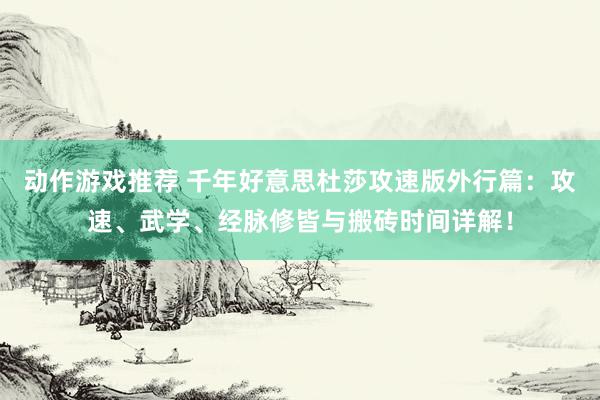 动作游戏推荐 千年好意思杜莎攻速版外行篇：攻速、武学、经脉修皆与搬砖时间详解！